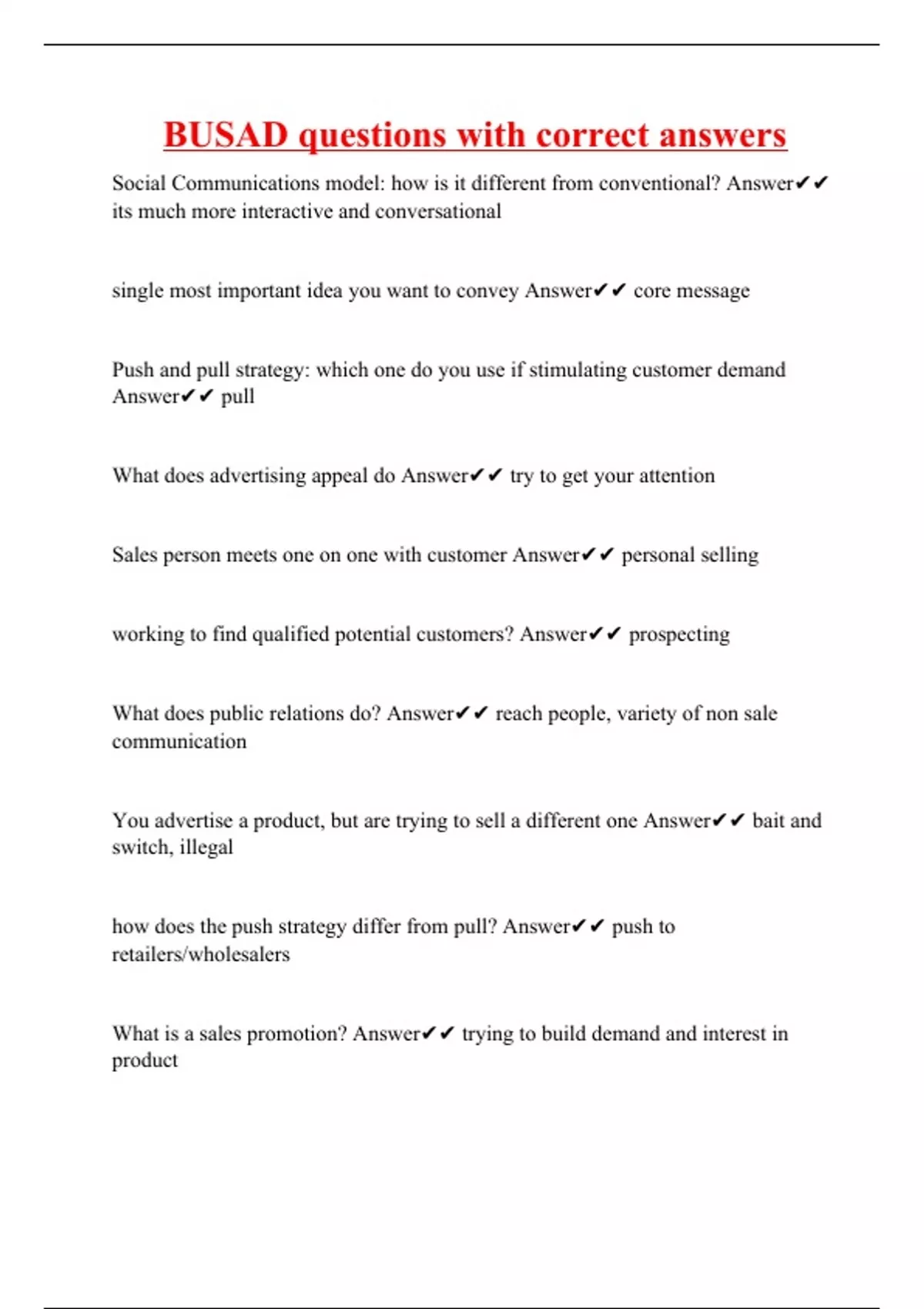 BUSAD questions with correct answers

Social Communications model: how is it different from conventional? Answer✔✔ its much more interactive and conversational

single most important idea you want to convey Answer✔✔ core message

Push and pull strategy: which one do you use if stimulating customer demand Answer✔✔ pull

What does advertising appeal do Answer✔✔ try to get your attention

Sales person meets one on one with customer Answer✔✔ personal selling

working to find qualified potential customers? Answer✔✔ prospecting

What does public relations do? Answer✔✔ reach people, variety of non sale communication

You advertise a product, but are trying to sell a different one Answer✔✔ bait and switch, illegal

how does the push strategy differ from pull? Answer✔✔ push to retailers/wholesalers

What is a sales promotion? Answer✔✔ trying to build demand and interest in product